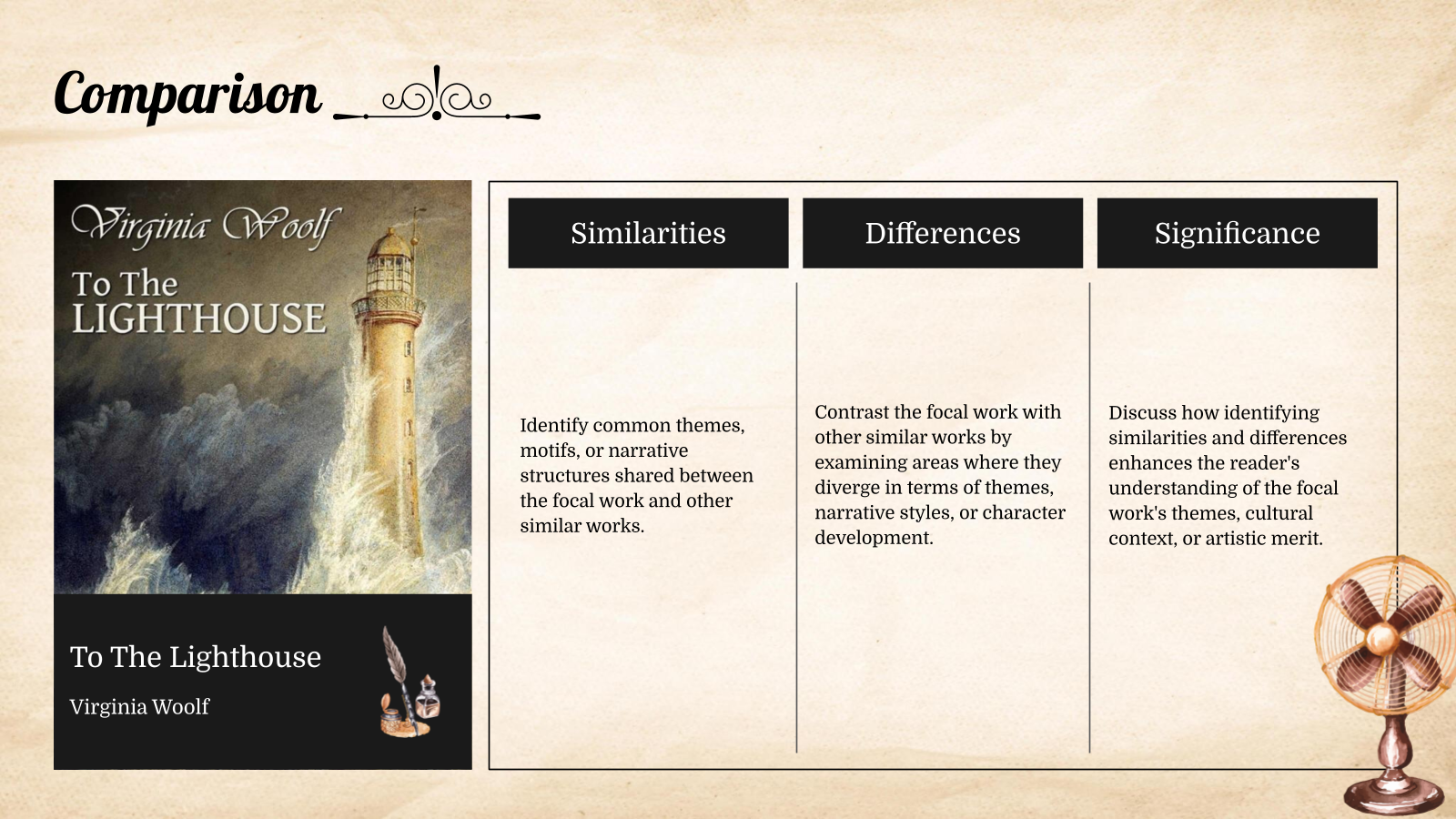 Comparison

Virginia Woolf
To The
LIGHTHOUSE

To The Lighthouse
Virginia Woolf

| Similarities | Differences | Significance |
|---|---|---|
| Identify common themes, motifs, or narrative structures shared between the focal work and other similar works. | Contrast the focal work with other similar works by examining areas where they diverge in terms of themes, narrative styles, or character development. | Discuss how identifying similarities and differences enhances the reader's understanding of the focal work's themes, cultural context, or artistic merit. |